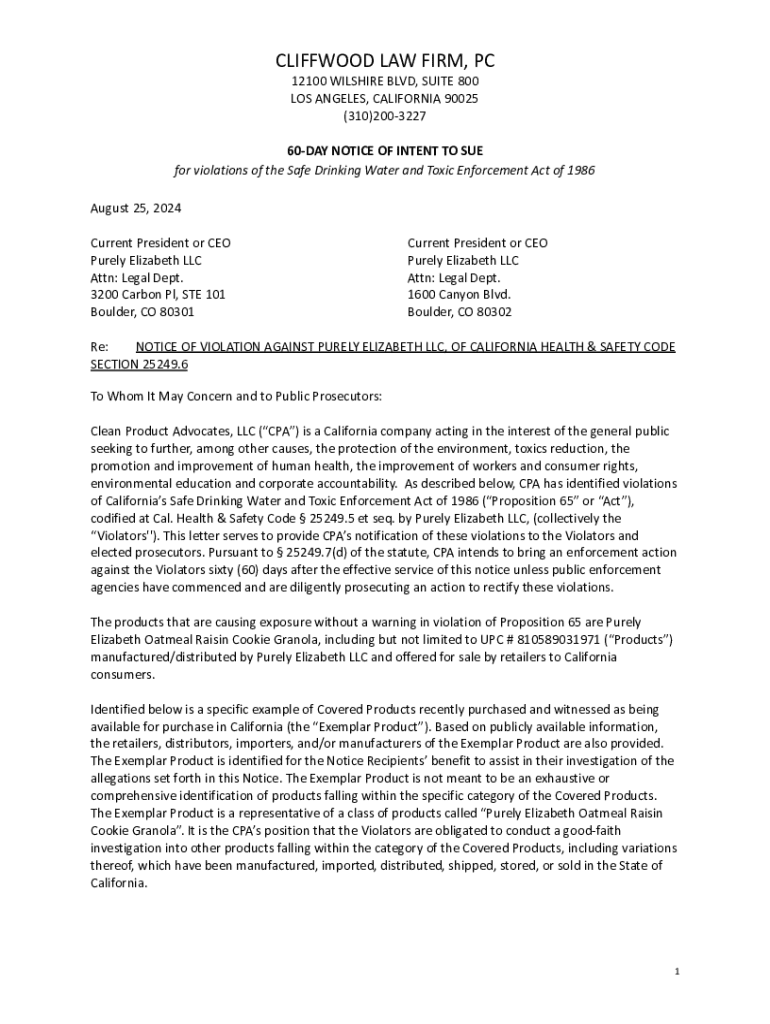 CLIFFWOOD LAW FIRM, PC
12100 WILSHIRE BLVD, SUITE 800
LOS ANGELES, CALIFORNIA 90025
(310)200-3227

60-DAY NOTICE OF INTENT TO SUE
for violations of the Safe Drinking Water and Toxic Enforcement Act of 1986

August 25, 2024

Current President or CEO
Purely Elizabeth LLC
Attn: Legal Dept.
3200 Carbon Pl, STE 101
Boulder, CO 80301

Current President or CEO
Purely Elizabeth LLC
Attn: Legal Dept.
1600 Canyon Blvd.
Boulder, CO 80302

Re: NOTICE OF VIOLATION AGAINST PURELY ELIZABETH LLC, OF CALIFORNIA HEALTH & SAFETY CODE SECTION 25249.6

To Whom It May Concern and to Public Prosecutors:

Clean Product Advocates, LLC ("CPA") is a California company acting in the interest of the general public seeking to further, among other causes, the protection of the environment, toxics reduction, the promotion and improvement of human health, the improvement of workers and consumer rights, environmental education and corporate accountability. As described below, CPA has identified violations of California's Safe Drinking Water and Toxic Enforcement Act of 1986 ("Proposition 65" or "Act"), codified at Cal. Health & Safety Code § 25249.5 et seq. by Purely Elizabeth LLC, (collectively the "Violators''). This letter serves to provide CPA's notification of these violations to the Violators and elected prosecutors. Pursuant to § 25249.7(d) of the statute, CPA intends to bring an enforcement action against the Violators sixty (60) days after the effective service of this notice unless public enforcement agencies have commenced and are diligently prosecuting an action to rectify these violations.

The products that are causing exposure without a warning in violation of Proposition 65 are Purely Elizabeth Oatmeal Raisin Cookie Granola, including but not limited to UPC # 810589031971 ("Products") manufactured/distributed by Purely Elizabeth LLC and offered for sale by retailers to California consumers.

Identified below is a specific example of Covered Products recently purchased and witnessed as being available for purchase in California (the "Exemplar Product"). Based on publicly available information, the retailers, distributors, importers, and/or manufacturers of the Exemplar Product are also provided. The Exemplar Product is identified for the Notice Recipients' benefit to assist in their investigation of the allegations set forth in this Notice. The Exemplar Product is not meant to be an exhaustive or comprehensive identification of products falling within the specific category of the Covered Products. The Exemplar Product is a representative of a class of products called "Purely Elizabeth Oatmeal Raisin Cookie Granola". It is the CPA's position that the Violators are obligated to conduct a good-faith investigation into other products falling within the category of the Covered Products, including variations thereof, which have been manufactured, imported, distributed, shipped, stored, or sold in the State of California.

1